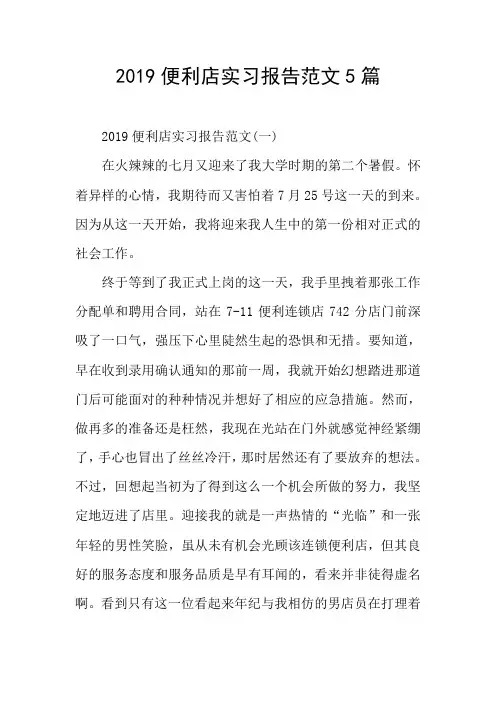 2019 便利店实习报告范文 5 篇

2019 便利店实习报告范文(一)

在火辣辣的七月又迎来了我大学时期的第二个暑假。怀着异样的心情，我期待而又害怕着 7 月 25 号这一天的到来。因为从这一天开始，我将迎来我人生中的第一份相对正式的社会工作。

终于等到了我正式上岗的这一天，我手里拽着那张工作分配单和聘用合同，站在 7-11 便利连锁店 742 分店门前深吸了一口气，强压下心里陡然生起的恐惧和无措。要知道，早在收到录用确认通知的那前一周，我就开始幻想踏进那道门后可能面对的种种情况并想好了相应的应急措施。然而，做再多的准备还是枉然，我现在光站在门外就感觉神经紧绷了，手心也冒出了丝丝冷汗，那时居然还有了要放弃的想法。不过，回想起当初为了得到这么一个机会所做的努力，我坚定地迈进了店里。迎接我的就是一声热情的“光临”和一张年轻的男性笑脸，虽从未有机会光顾该连锁便利店，但其良好的服务态度和服务品质是早有耳闻的，看来并非徒得虚名啊。看到只有这一位看起来年纪与我相仿的男店员在打理着